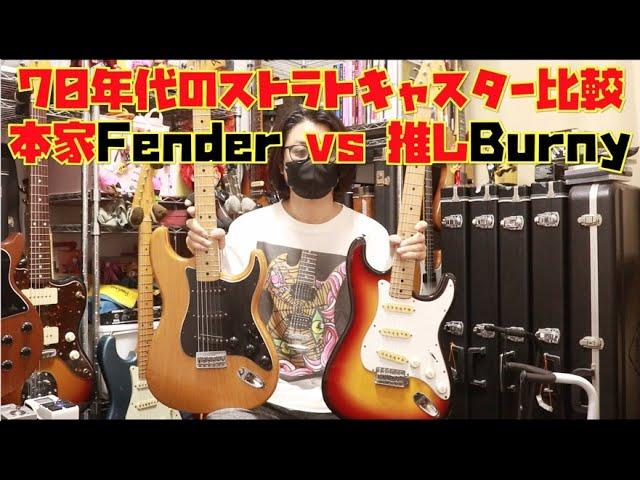 70年代のストラトキャスター比較
本家Fender vs 推しBurny